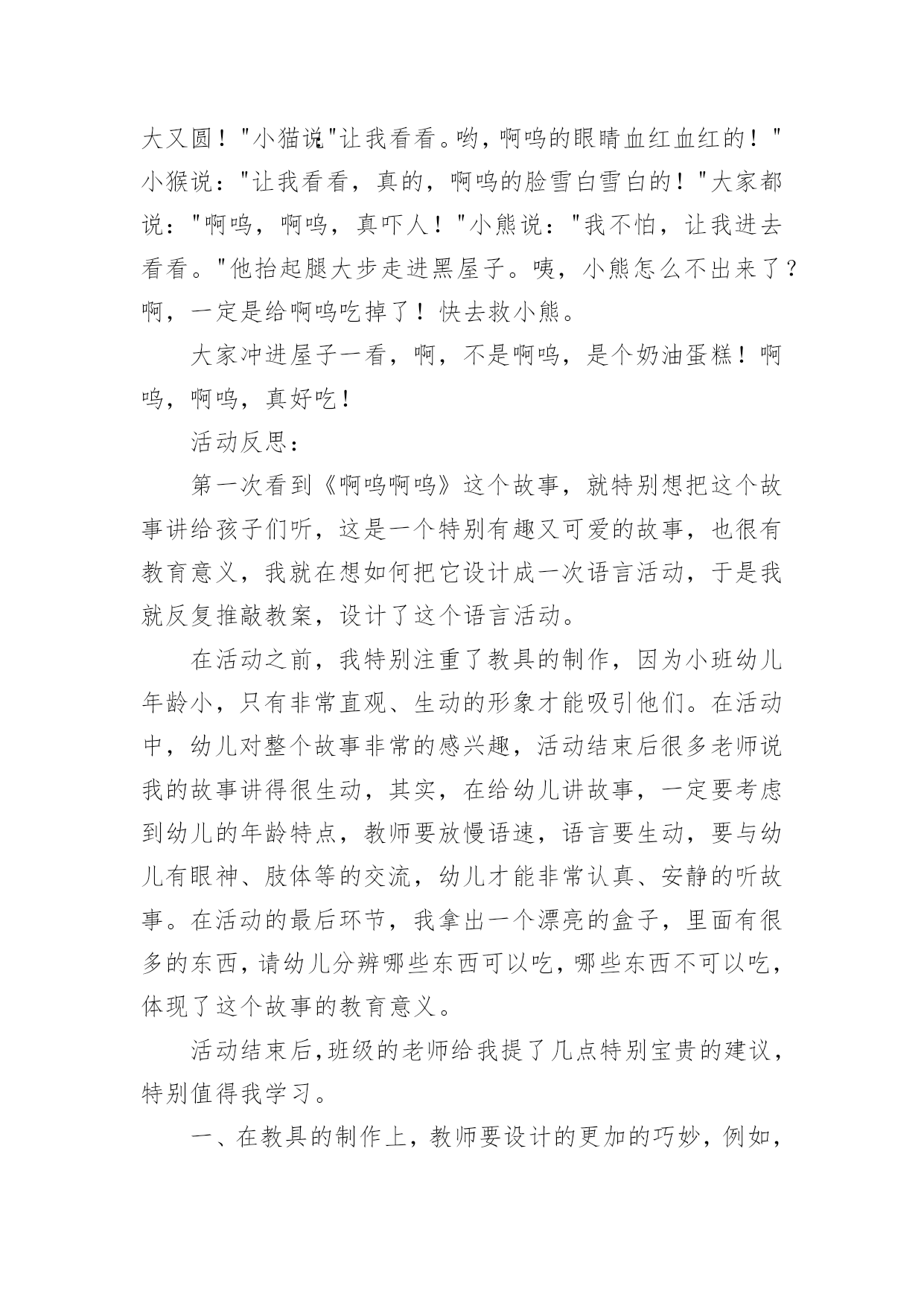 大又圆！"小猫说"让我看看。哟，啊呜的眼睛血红血红的！"小猴说："让我看看，真的，啊呜的脸雪白雪白的！"大家都说："啊呜，啊呜，真吓人！"小熊说："我不怕，让我进去看看。"他抬起腿大步走进黑屋子。咦，小熊怎么不出来了？啊，一定是给啊呜吃掉了！快去救小熊。

大家冲进屋子一看，啊，不是啊呜，是个奶油蛋糕！啊呜，啊呜，真好吃！

活动反思：

第一次看到《啊呜啊呜》这个故事，就特别想把这个故事讲给孩子们听，这是一个特别有趣又可爱的故事，也很有教育意义，我就在想如何把它设计成一次语言活动，于是我就反复推敲教案，设计了这个语言活动。

在活动之前，我特别注重了教具的制作，因为小班幼儿年龄小，只有非常直观、生动的形象才能吸引他们。在活动中，幼儿对整个故事非常的感兴趣，活动结束后很多老师说我的故事讲得很生动，其实，在给幼儿讲故事，一定要考虑到幼儿的年龄特点，教师要放慢语速，语言要生动，要与幼儿有眼神、肢体等的交流，幼儿才能非常认真、安静的听故事。在活动的最后环节，我拿出一个漂亮的盒子，里面有很多的东西，请幼儿分辨哪些东西可以吃，哪些东西不可以吃，体现了这个故事的教育意义。

活动结束后，班级的老师给我提了几点特别宝贵的建议，特别值得我学习。

一、在教具的制作上，教师要设计的更加的巧妙，例如，